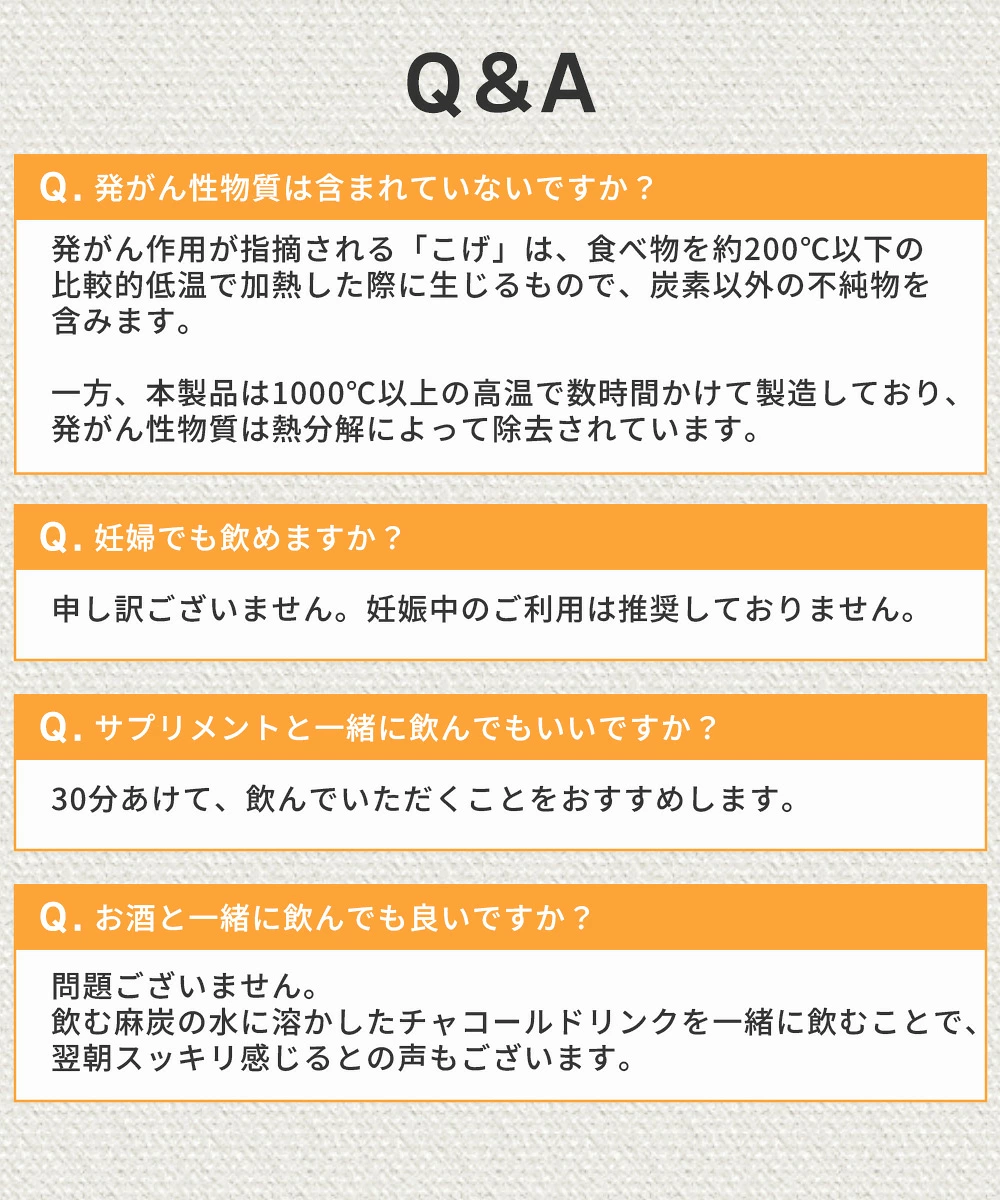 Q&A

Q. 発がん性物質は含まれていないですか？

発がん作用が指摘される「こげ」は、食べ物を約200℃以下の比較的低温で加熱した際に生じるもので、炭素以外の不純物を含みます。

一方、本製品は1000℃以上の高温で数時間かけて製造しており、発がん性物質は熱分解によって除去されています。

Q. 妊婦でも飲めますか？

申し訳ございません。妊娠中のご利用は推奨しておりません。

Q. サプリメントと一緒に飲んでもいいですか？

30分あけて、飲んでいただくことをおすすめします。

Q. お酒と一緒に飲んでも良いですか？

問題ございません。
飲む麻炭の水に溶かしたチャコールドリンクを一緒に飲むことで、翌朝スッキリ感じるとの声もございます。